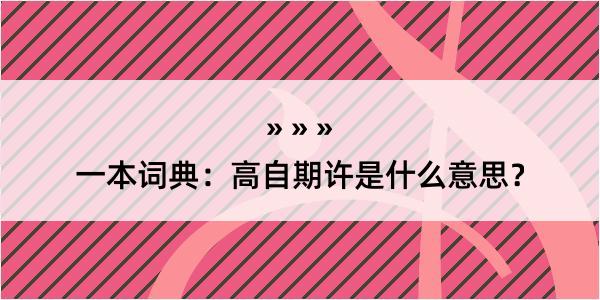 » » »

一本词典：高自期许是什么意思？